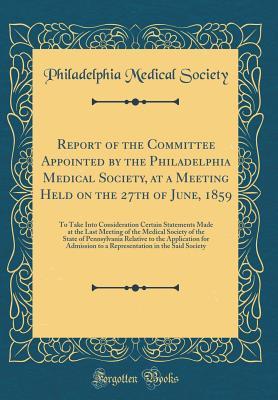 Philadelphia Medical Society

Report of the Committee Appointed by the Philadelphia Medical Society, at a Meeting Held on the 27th of June, 1859

To Take Into Consideration Certain Statements Made at the Last Meeting of the Medical Society of the State of Pennsylvania Relative to the Application for Admission to a Representation in the Said Society

Forgotten Books